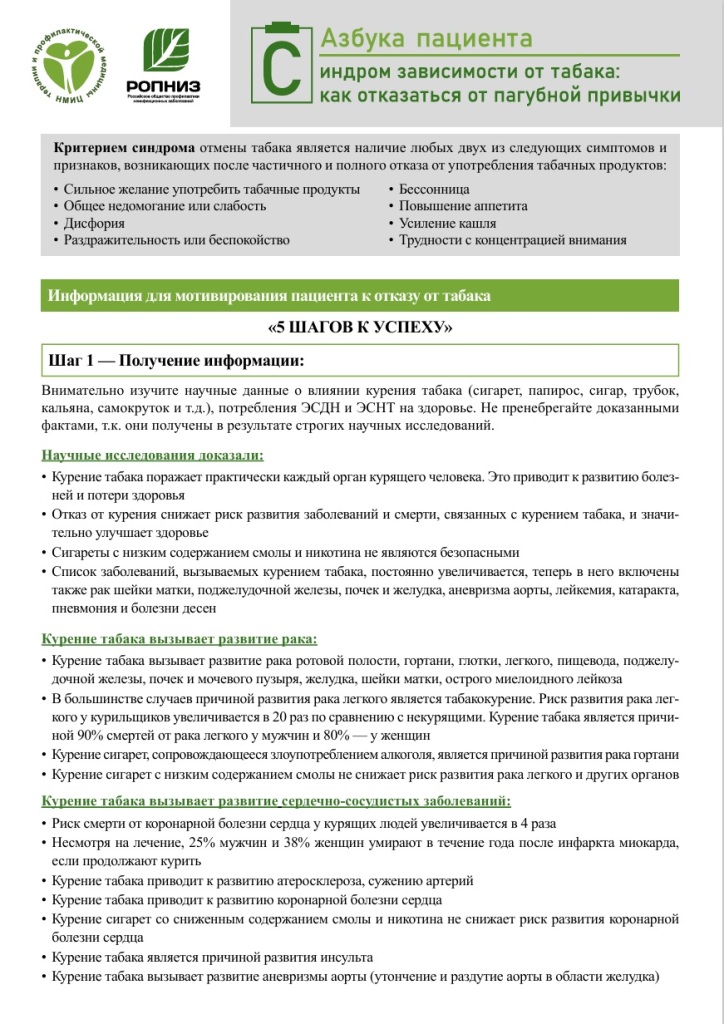 терапии и профилактической медицины НМИЦ

РОПНИЗ
Российское общество профилактики неинфекционных заболеваний

С

Азбука пациента

индром зависимости от табака: как отказаться от пагубной привычки

**Критерием синдрома** отмены табака является наличие любых двух из следующих симптомов и признаков, возникающих после частичного и полного отказа от употребления табачных продуктов:

• Сильное желание употребить табачные продукты
• Общее недомогание или слабость
• Дисфория
• Раздражительность или беспокойство

• Бессонница
• Повышение аппетита
• Усиление кашля
• Трудности с концентрацией внимания

Информация для мотивирования пациента к отказу от табака

«5 ШАГОВ К УСПЕХУ»

Шаг 1 — Получение информации:

Внимательно изучите научные данные о влиянии курения табака (сигарет, папирос, сигар, трубок, кальяна, самокруток и т.д.), потребления ЭСДН и ЭСНТ на здоровье. Не пренебрегайте доказанными фактами, т.к. они получены в результате строгих научных исследований.

Научные исследования доказали:

• Курение табака поражает практически каждый орган курящего человека. Это приводит к развитию болезней и потери здоровья
• Отказ от курения снижает риск развития заболеваний и смерти, связанных с курением табака, и значительно улучшает здоровье
• Сигареты с низким содержанием смолы и никотина не являются безопасными
• Список заболеваний, вызываемых курением табака, постоянно увеличивается, теперь в него включены также рак шейки матки, поджелудочной железы, почек и желудка, аневризма аорты, лейкемия, катаракта, пневмония и болезни десен

Курение табака вызывает развитие рака:

• Курение табака вызывает развитие рака ротовой полости, гортани, глотки, легкого, пищевода, поджелудочной железы, почек и мочевого пузыря, желудка, шейки матки, острого миелоидного лейкоза
• В большинстве случаев причиной развития рака легкого является табакокурение. Риск развития рака легкого у курильщиков увеличивается в 20 раз по сравнению с некурящими. Курение табака является причиной 90% смертей от рака легкого у мужчин и 80% — у женщин
• Курение сигарет, сопровождающееся злоупотреблением алкоголя, является причиной развития рака гортани
• Курение сигарет с низким содержанием смолы не снижает риск развития рака легкого и других органов

Курение табака вызывает развитие сердечно-сосудистых заболеваний:

• Риск смерти от коронарной болезни сердца у курящих людей увеличивается в 4 раза
• Несмотря на лечение, 25% мужчин и 38% женщин умирают в течение года после инфаркта миокарда, если продолжают курить
• Курение табака приводит к развитию атеросклероза, сужению артерий
• Курение табака приводит к развитию коронарной болезни сердца
• Курение сигарет со сниженным содержанием смолы и никотина не снижает риск развития коронарной болезни сердца
• Курение табака является причиной развития инсульта
• Курение табака вызывает развитие аневризмы аорты (утончение и раздутие аорты в области желудка)